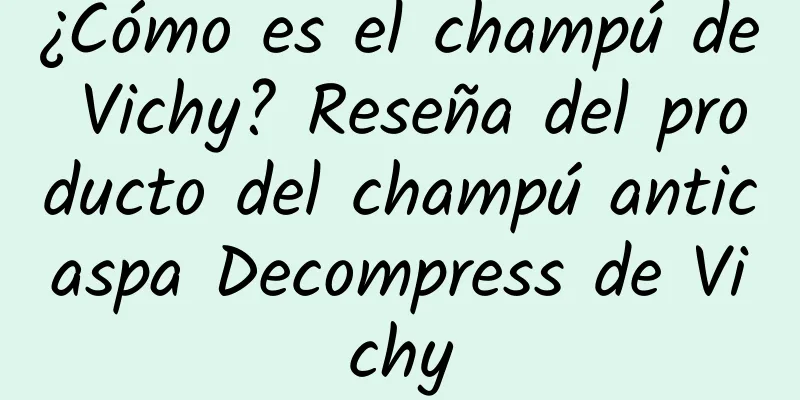 ¿Cómo es el champú de Vichy? Reseña del producto del champú anticaspa Decompress de Vichy